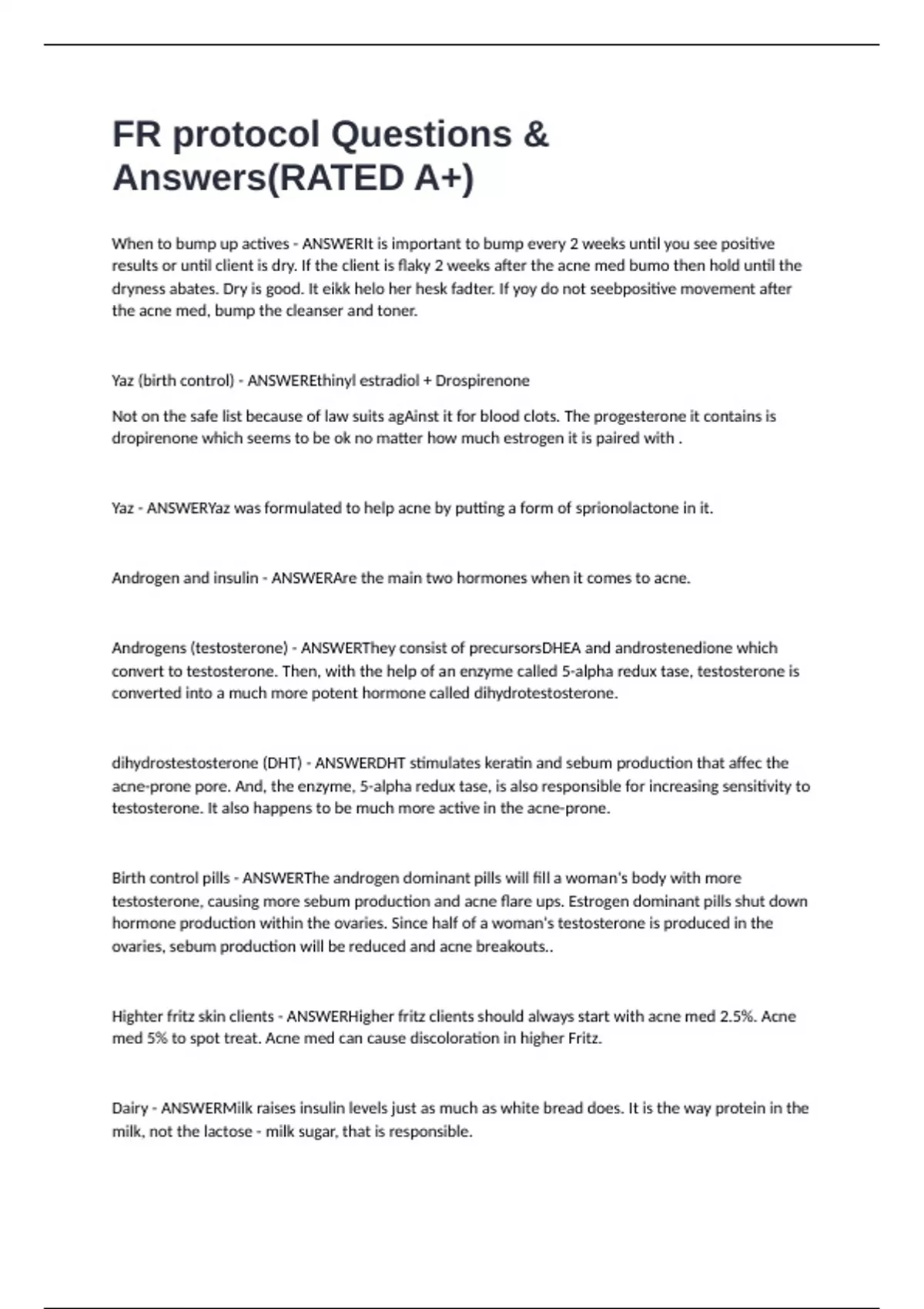 FR protocol Questions & Answers(RATED A+)

When to bump up actives - ANSWERIt is important to bump every 2 weeks until you see positive results or until client is dry. If the client is flaky 2 weeks after the acne med bumo then hold until the dryness abates. Dry is good. It eikk helo her hesk fadter. If yoy do not seebpositive movement after the acne med, bump the cleanser and toner.

Yaz (birth control) - ANSWEREthinyl estradiol + Drospirenone

Not on the safe list because of law suits agAinst it for blood clots. The progesterone it contains is dropirenone which seems to be ok no matter how much estrogen it is paired with .

Yaz - ANSWERYaz was formulated to help acne by putting a form of sprionolactone in it.

Androgen and insulin - ANSWERAre the main two hormones when it comes to acne.

Androgens (testosterone) - ANSWERThey consist of precursorsDHEA and androstenedione which convert to testosterone. Then, with the help of an enzyme called 5-alpha redux tase, testosterone is converted into a much more potent hormone called dihydrotestosterone.

dihydrostestosterone (DHT) - ANSWERDHT stimulates keratin and sebum production that affec the acne-prone pore. And, the enzyme, 5-alpha redux tase, is also responsible for increasing sensitivity to testosterone. It also happens to be much more active in the acne-prone.

Birth control pills - ANSWERThe androgen dominant pills will fill a woman's body with more testosterone, causing more sebum production and acne flare ups. Estrogen dominant pills shut down hormone production within the ovaries. Since half of a woman's testosterone is produced in the ovaries, sebum production will be reduced and acne breakouts..

Highter fritz skin clients - ANSWERHigher fritz clients should always start with acne med 2.5%. Acne med 5% to spot treat. Acne med can cause discoloration in higher Fritz.

Dairy - ANSWERMilk raises insulin levels just as much as white bread does. It is the way protein in the milk, not the lactose - milk sugar, that is responsible.